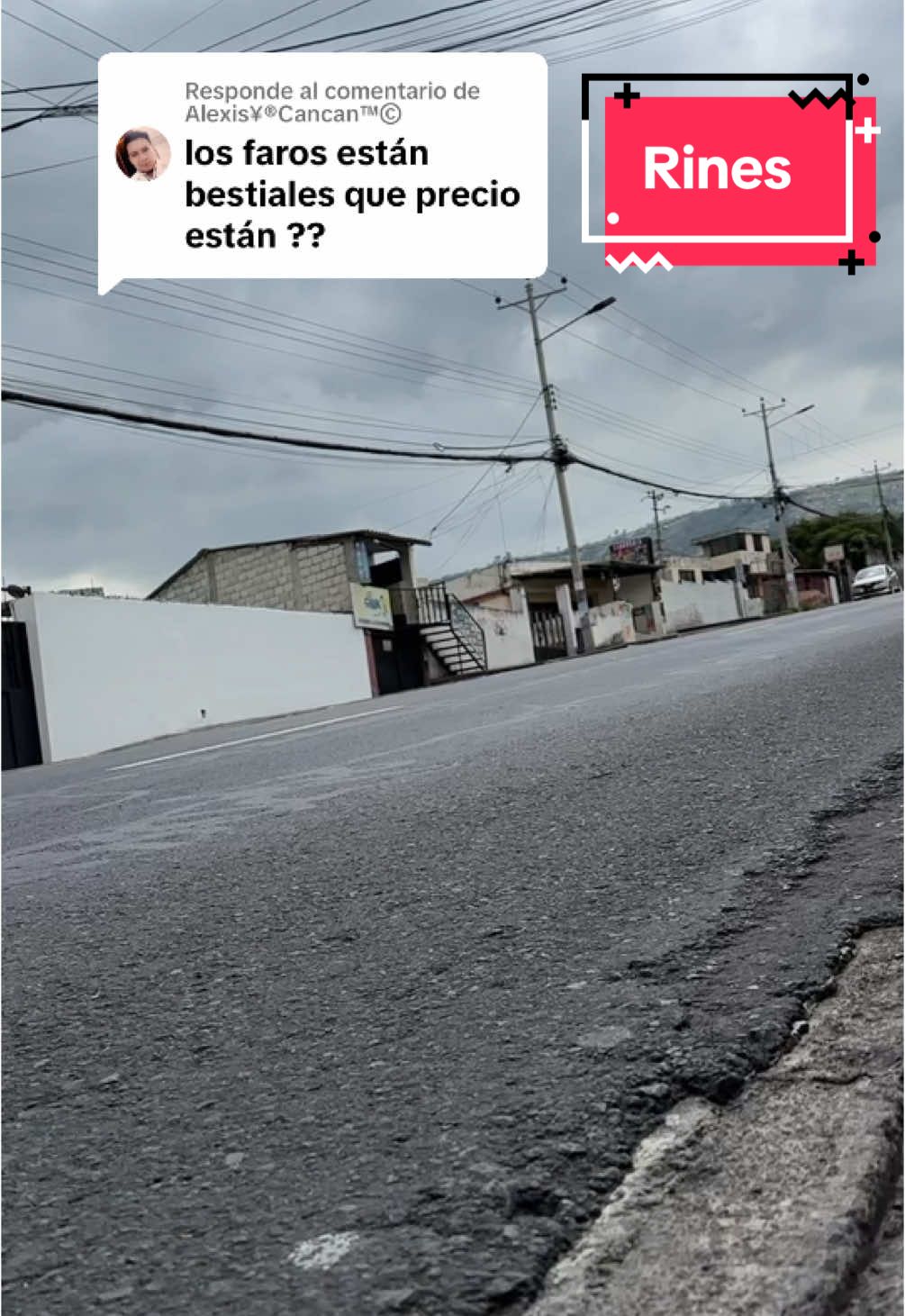 Responde al comentario de Alexis¥®Cancan™©

los faros están bestiales que precio están ??

Rines